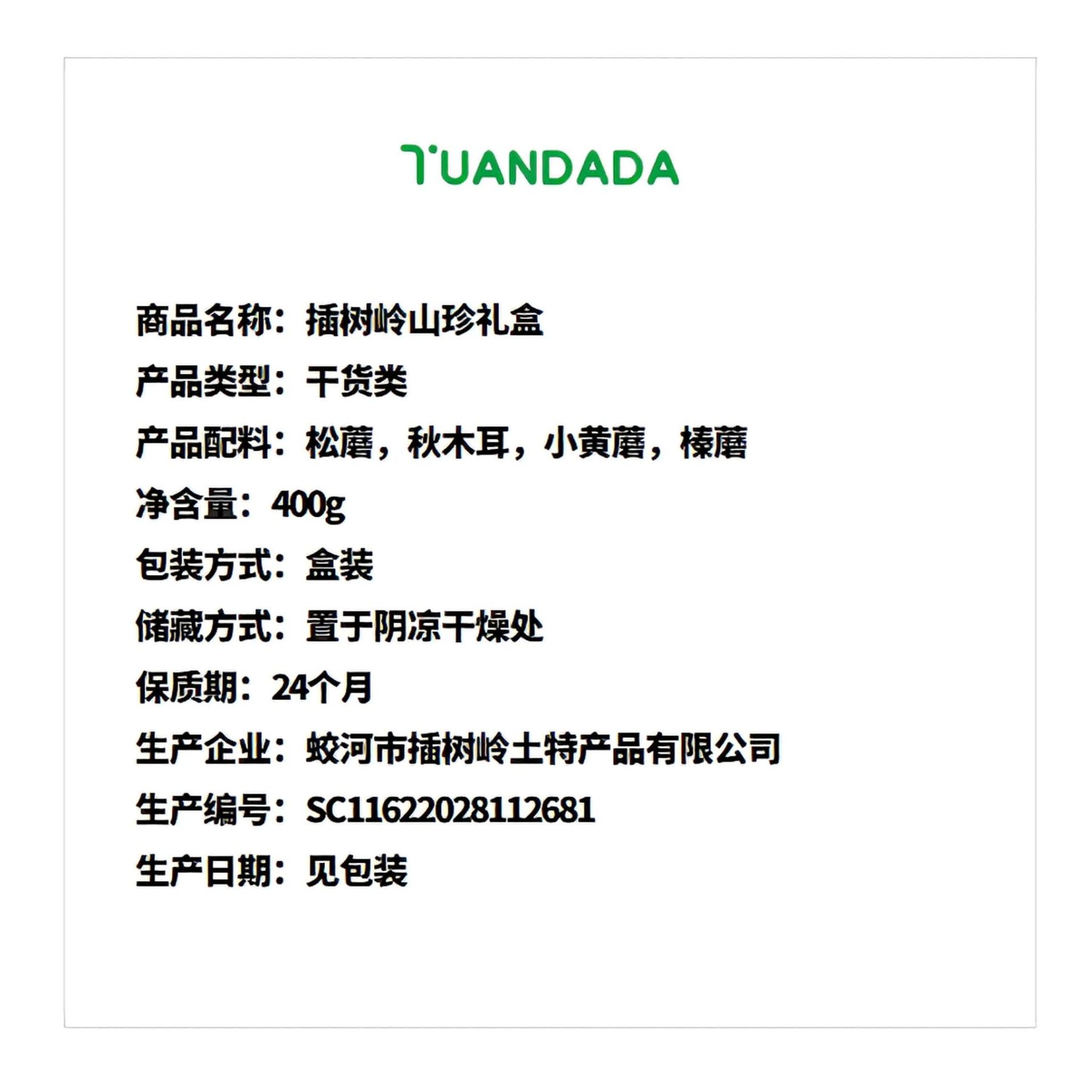 TUANDADA

商品名称：插树岭山珍礼盒

产品类型：干货类

产品配料：松蘑，秋木耳，小黄蘑，榛蘑

净含量：400g

包装方式：盒装

储藏方式：置于阴凉干燥处

保质期：24个月

生产企业：蛟河市插树岭土特产品有限公司

生产编号：SC11622028112681

生产日期：见包装